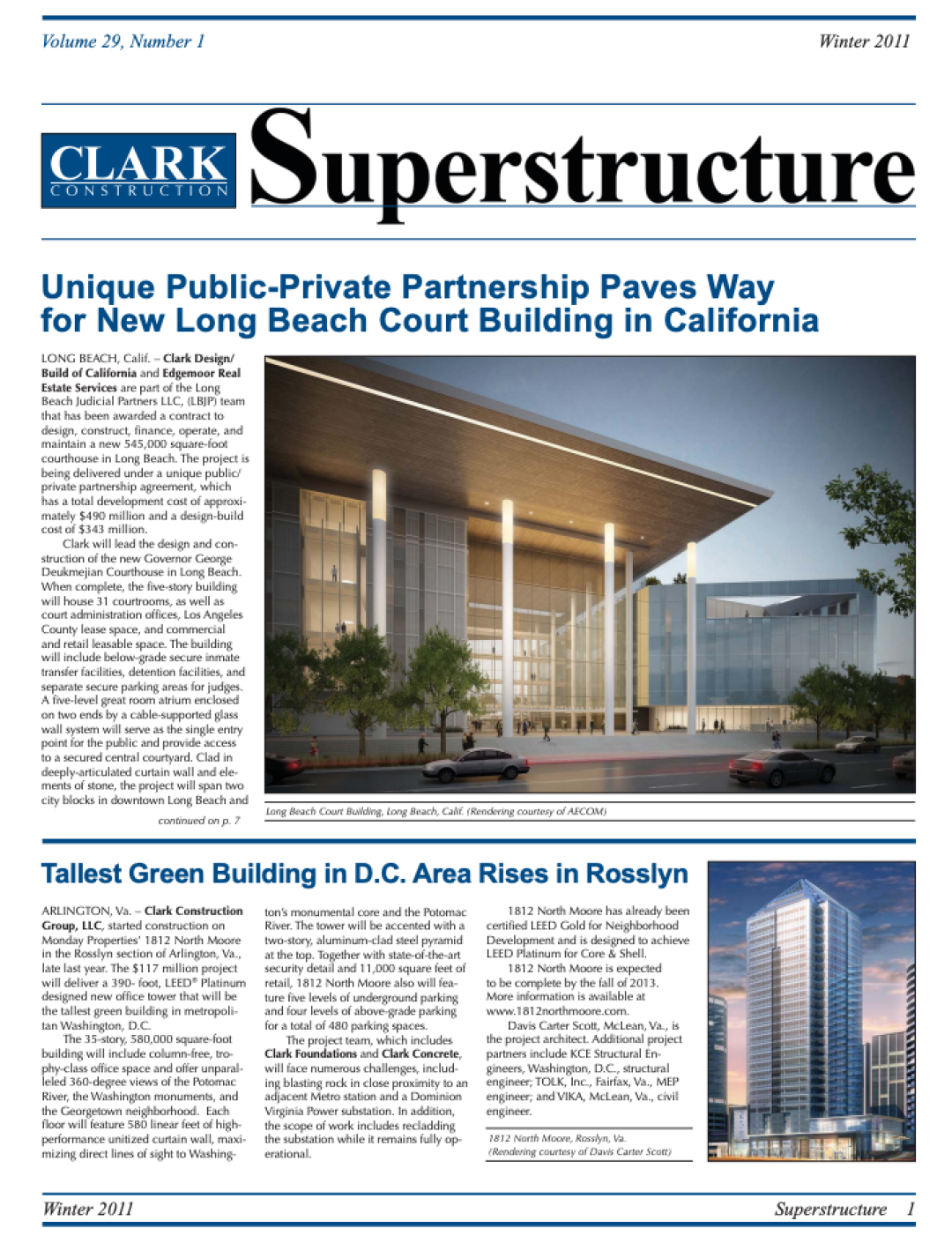 Volume 29, Number 1

Winter 2011

CLARK
CONSTRUCTION

Superstructure

Unique Public-Private Partnership Paves Way for New Long Beach Court Building in California

LONG BEACH, Calif. – Clark Design/Build of California and Edgemoor Real Estate Services are part of the Long Beach Judicial Partners LLC, (LBJP) team that has been awarded a contract to design, construct, finance, operate, and maintain a new 545,000 square-foot courthouse in Long Beach. The project is being delivered under a unique public/private partnership agreement, which has a total development cost of approximately $490 million and a design-build cost of $343 million.

Clark will lead the design and construction of the new Governor George Deukmejian Courthouse in Long Beach. When complete, the five-story building will house 31 courtrooms, as well as court administration offices, Los Angeles County lease space, and commercial and retail leasable space. The building will include below-grade secure inmate transfer facilities, detention facilities, and separate secure parking areas for judges. A five-level great room atrium enclosed on two ends by a cable-supported glass wall system will serve as the single entry point for the public and provide access to a secured central courtyard. Clad in deeply-articulated curtain wall and elements of stone, the project will span two city blocks in downtown Long Beach and

continued on p. 7

Long Beach Court Building, Long Beach, Calif. (Rendering courtesy of AECOM)

Tallest Green Building in D.C. Area Rises in Rosslyn

ARLINGTON, Va. – Clark Construction Group, LLC, started construction on Monday Properties' 1812 North Moore in the Rosslyn section of Arlington, Va., late last year. The $117 million project will deliver a 390- foot, LEED® Platinum designed new office tower that will be the tallest green building in metropolitan Washington, D.C.

The 35-story, 580,000 square-foot building will include column-free, trophy-class office space and offer unparalleled 360-degree views of the Potomac River, the Washington monuments, and the Georgetown neighborhood. Each floor will feature 580 linear feet of high-performance unitized curtain wall, maximizing direct lines of sight to Washington's monumental core and the Potomac River. The tower will be accented with a two-story, aluminum-clad steel pyramid at the top. Together with state-of-the-art security detail and 11,000 square feet of retail, 1812 North Moore also will feature five levels of underground parking and four levels of above-grade parking for a total of 480 parking spaces.

The project team, which includes Clark Foundations and Clark Concrete, will face numerous challenges, including blasting rock in close proximity to an adjacent Metro station and a Dominion Virginia Power substation. In addition, the scope of work includes recladding the substation while it remains fully operational.

1812 North Moore has already been certified LEED Gold for Neighborhood Development and is designed to achieve LEED Platinum for Core & Shell.

1812 North Moore is expected to be complete by the fall of 2013. More information is available at www.1812northmoore.com.

Davis Carter Scott, McLean, Va., is the project architect. Additional project partners include KCE Structural Engineers, Washington, D.C., structural engineer; TOLK, Inc., Fairfax, Va., MEP engineer; and VIKA, McLean, Va., civil engineer.

1812 North Moore, Rosslyn, Va.
(Rendering courtesy of Davis Carter Scott)

Winter 2011

Superstructure 1